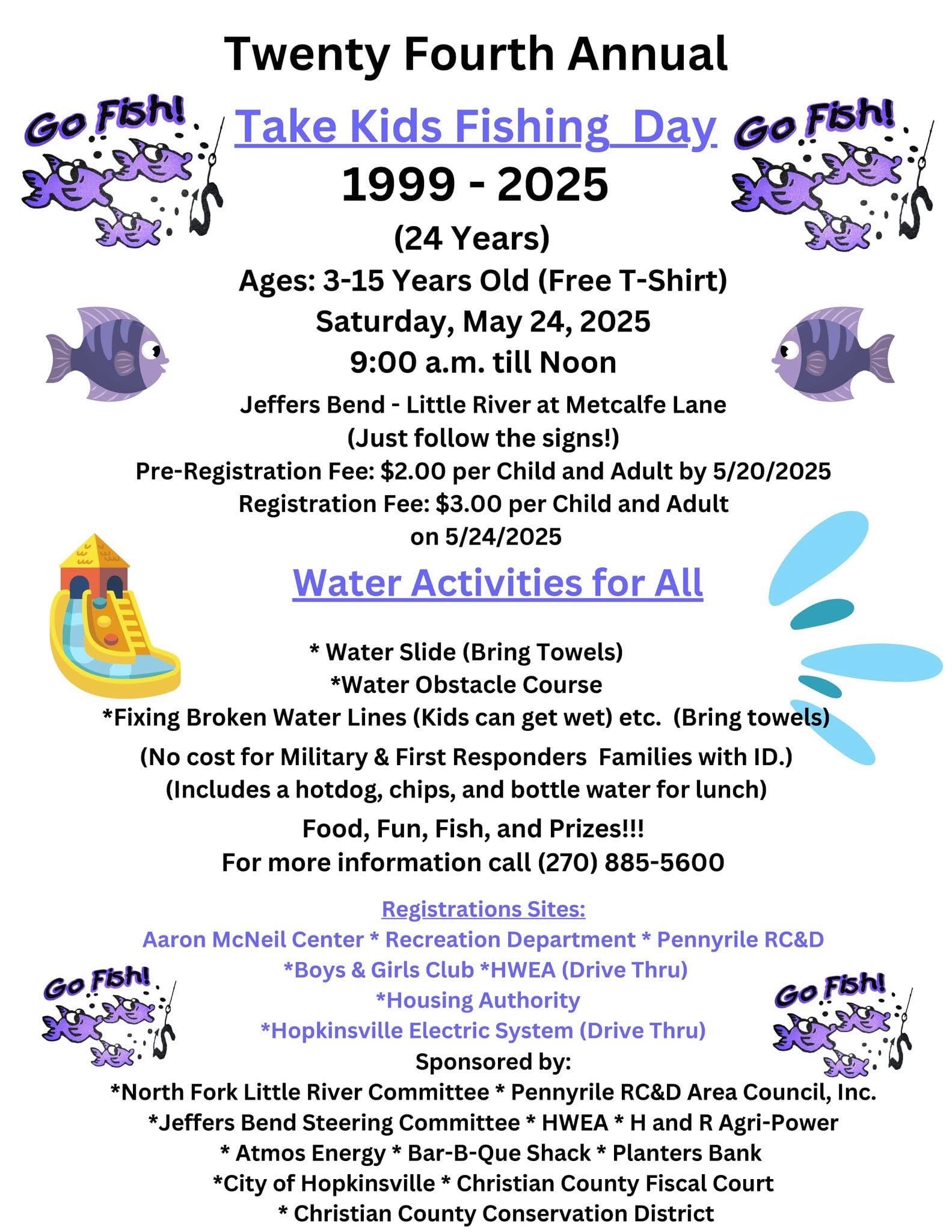 Twenty Fourth Annual

Go Fish!

Take Kids Fishing Day

Go Fish!

1999 - 2025

(24 Years)

Ages: 3-15 Years Old (Free T-Shirt)

Saturday, May 24, 2025

9:00 a.m. till Noon

Jeffers Bend - Little River at Metcalfe Lane
(Just follow the signs!)
Pre-Registration Fee: $2.00 per Child and Adult by 5/20/2025
Registration Fee: $3.00 per Child and Adult
on 5/24/2025

Water Activities for All

* Water Slide (Bring Towels)
*Water Obstacle Course
*Fixing Broken Water Lines (Kids can get wet) etc. (Bring towels)

(No cost for Military & First Responders Families with ID.)
(Includes a hotdog, chips, and bottle water for lunch)

Food, Fun, Fish, and Prizes!!!
For more information call (270) 885-5600

Registrations Sites:
Aaron McNeil Center * Recreation Department * Pennyrile RC&D
*Boys & Girls Club *HWEA (Drive Thru)
*Housing Authority
*Hopkinsville Electric System (Drive Thru)

Go Fish!

Go Fish!

Sponsored by:
*North Fork Little River Committee * Pennyrile RC&D Area Council, Inc.
*Jeffers Bend Steering Committee * HWEA * H and R Agri-Power
* Atmos Energy * Bar-B-Que Shack * Planters Bank
*City of Hopkinsville * Christian County Fiscal Court
* Christian County Conservation District